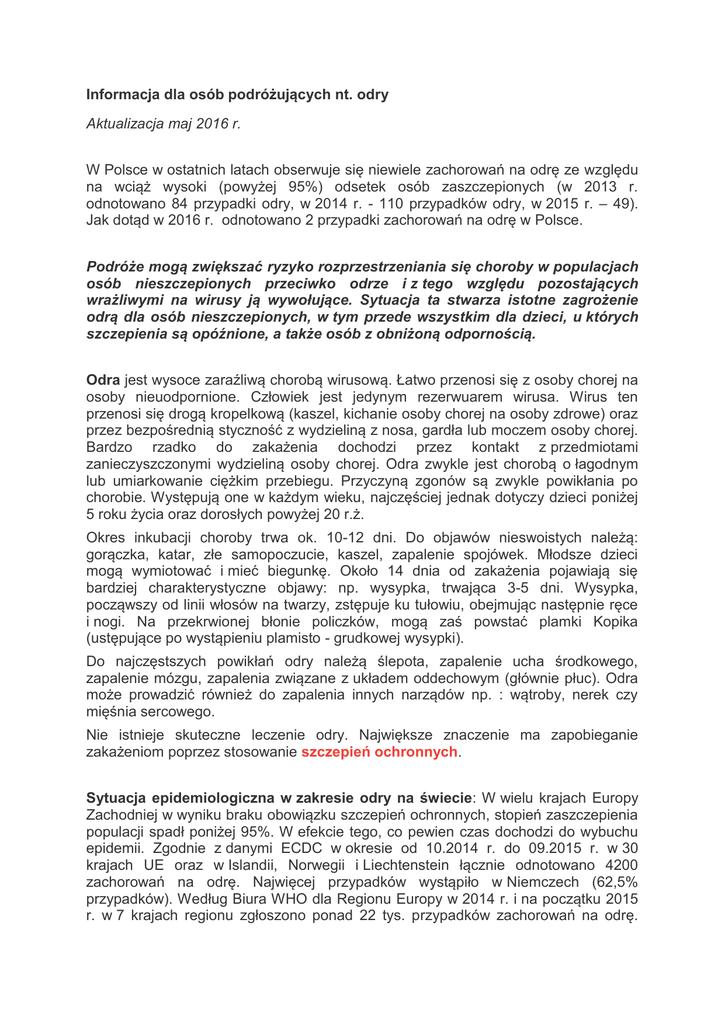 Informacja dla osób podróżujących nt. odry

Aktualizacja maj 2016 r.

W Polsce w ostatnich latach obserwuje się niewiele zachorowań na odrę ze względu na wciąż wysoki (powyżej 95%) odsetek osób zaszczepionych (w 2013 r. odnotowano 84 przypadki odry, w 2014 r. - 110 przypadków odry, w 2015 r. – 49). Jak dotąd w 2016 r. odnotowano 2 przypadki zachorowań na odrę w Polsce.

Podróże mogą zwiększać ryzyko rozprzestrzeniania się choroby w populacjach osób nieszczepionych przeciwko odrze i z tego względu pozostających wrażliwymi na wirusy ją wywołujące. Sytuacja ta stwarza istotne zagrożenie odrą dla osób nieszczepionych, w tym przede wszystkim dla dzieci, u których szczepienia są opóźnione, a także osób z obniżoną odpornością.

Odra jest wysoce zaraźliwą chorobą wirusową. Łatwo przenosi się z osoby chorej na osoby nieuodpornione. Człowiek jest jedynym rezerwuarem wirusa. Wirus ten przenosi się drogą kropelkową (kaszel, kichanie osoby chorej na osoby zdrowe) oraz przez bezpośrednią styczność z wydzieliną z nosa, gardła lub moczem osoby chorej. Bardzo rzadko do zakażenia dochodzi przez kontakt z przedmiotami zanieczyszczonymi wydzieliną osoby chorej. Odra zwykle jest chorobą o łagodnym lub umiarkowanie ciężkim przebiegu. Przyczyną zgonów są zwykle powikłania po chorobie. Występują one w każdym wieku, najczęściej jednak dotyczy dzieci poniżej 5 roku życia oraz dorosłych powyżej 20 r.ż.

Okres inkubacji choroby trwa ok. 10-12 dni. Do objawów nieswoistych należą: gorączka, katar, złe samopoczucie, kaszel, zapalenie spojówek. Młodsze dzieci mogą wymiotować i mieć biegunkę. Około 14 dnia od zakażenia pojawiają się bardziej charakterystyczne objawy: np. wysypka, trwająca 3-5 dni. Wysypka, począwszy od linii włosów na twarzy, zstępuje ku tułowiu, obejmując następnie ręce i nogi. Na przekrwionej błonie policzków, mogą zaś powstać plamki Kopika (ustępujące po wystąpieniu plamisto - grudkowej wysypki).

Do najczęstszych powikłań odry należą ślepota, zapalenie ucha środkowego, zapalenie mózgu, zapalenia związane z układem oddechowym (głównie płuc). Odra może prowadzić również do zapalenia innych narządów np. : wątroby, nerek czy mięśnia sercowego.

Nie istnieje skuteczne leczenie odry. Największe znaczenie ma zapobieganie zakażeniom poprzez stosowanie szczepień ochronnych.

Sytuacja epidemiologiczna w zakresie odry na świecie: W wielu krajach Europy Zachodniej w wyniku braku obowiązku szczepień ochronnych, stopień zaszczepienia populacji spadł poniżej 95%. W efekcie tego, co pewien czas dochodzi do wybuchu epidemii. Zgodnie z danymi ECDC w okresie od 10.2014 r. do 09.2015 r. w 30 krajach UE oraz w Islandii, Norwegii i Liechtenstein łącznie odnotowano 4200 zachorowań na odrę. Najwięcej przypadków wystąpiło w Niemczech (62,5% przypadków). Według Biura WHO dla Regionu Europy w 2014 r. i na początku 2015 r. w 7 krajach regionu zgłoszono ponad 22 tys. przypadków zachorowań na odrę.